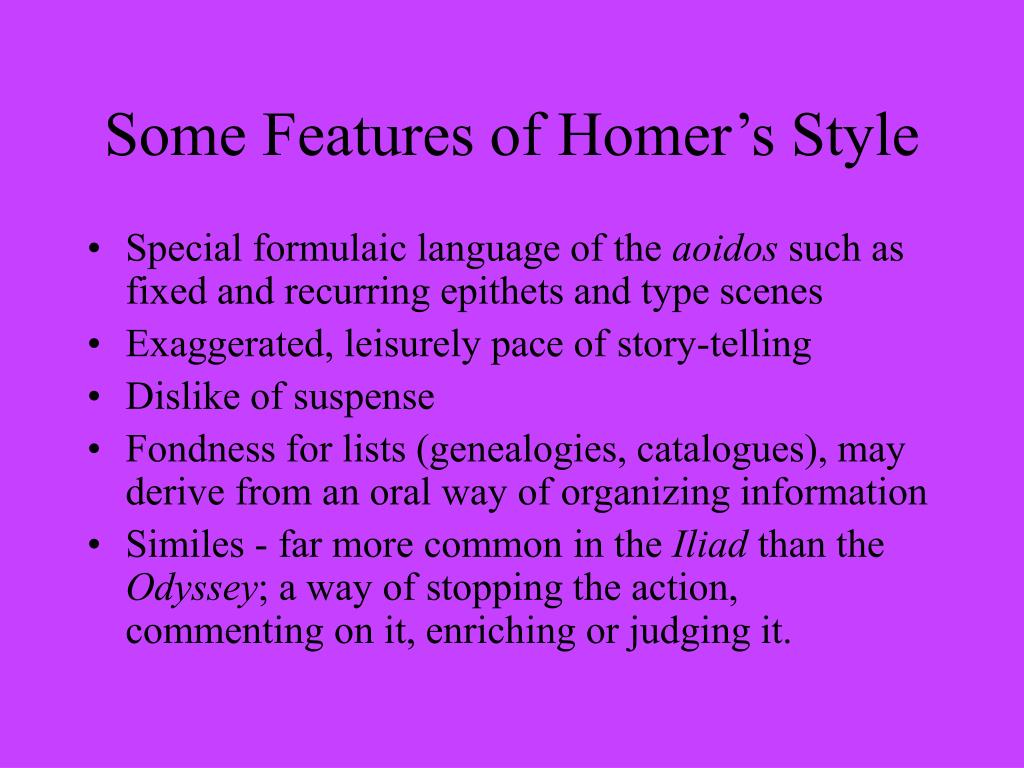 Some Features of Homer’s Style

• Special formulaic language of the aoidos such as fixed and recurring epithets and type scenes
• Exaggerated, leisurely pace of story-telling
• Dislike of suspense
• Fondness for lists (genealogies, catalogues), may derive from an oral way of organizing information
• Similes - far more common in the Iliad than the Odyssey; a way of stopping the action, commenting on it, enriching or judging it.